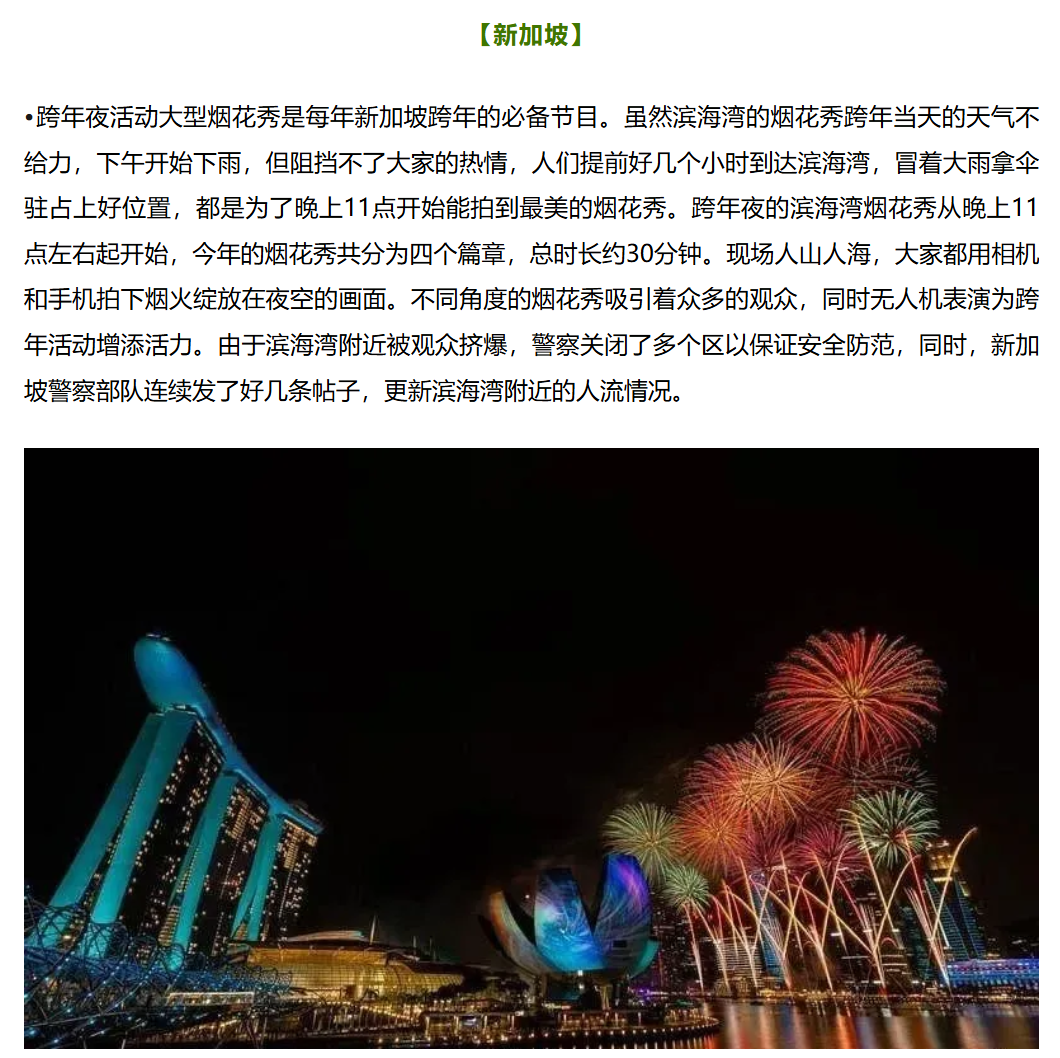 【新加坡】

•跨年夜活动大型烟花秀是每年新加坡跨年的必备节目。虽然滨海湾的烟花秀跨年当天的天气不给力，下午开始下雨，但阻挡不了大家的热情，人们提前好几个小时到达滨海湾，冒着大雨拿伞驻占上好位置，都是为了晚上11点开始能拍到最美的烟花秀。跨年夜的滨海湾烟花秀从晚上11点左右起开始，今年的烟花秀共分为四个篇章，总时长约30分钟。现场人山人海，大家都用相机和手机拍下烟火绽放在夜空的画面。不同角度的烟花秀吸引着众多的观众，同时无人机表演为跨年活动增添活力。由于滨海湾附近被观众挤爆，警察关闭了多个区以保证安全防范，同时，新加坡警察部队连续发了好几条帖子，更新滨海湾附近的人流情况。